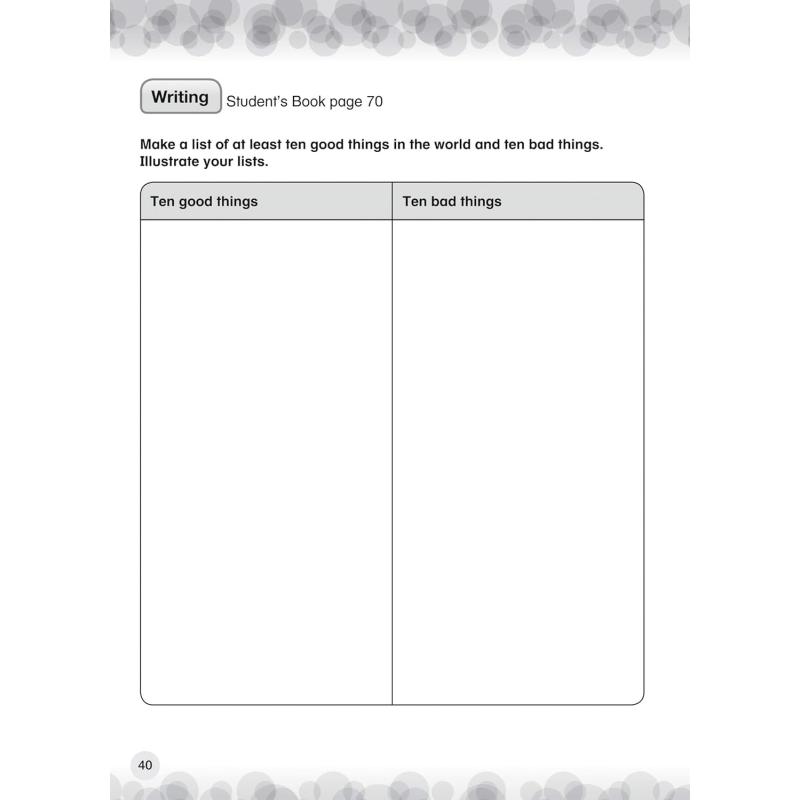 Writing Student's Book page 70

Make a list of at least ten good things in the world and ten bad things. Illustrate your lists.

| Ten good things | Ten bad things |
|---|---|
| | |

40